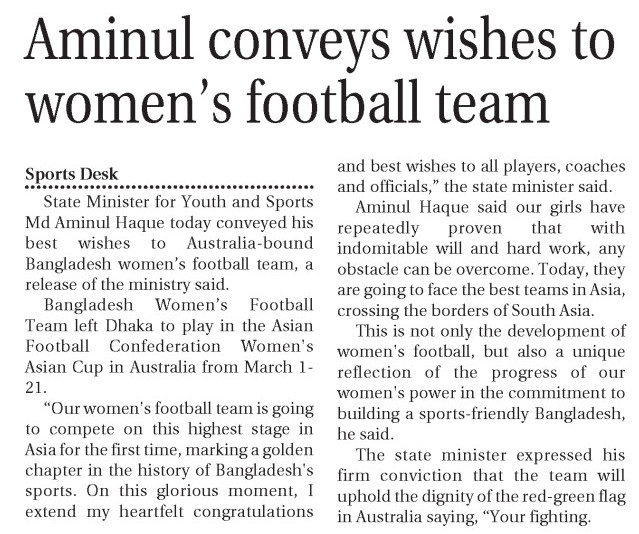 Aminul conveys wishes to women's football team

Sports Desk

State Minister for Youth and Sports Md Aminul Haque today conveyed his best wishes to Australia-bound Bangladesh women's football team, a release of the ministry said.

Bangladesh Women's Football Team left Dhaka to play in the Asian Football Confederation Women's Asian Cup in Australia from March 1-21.

"Our women's football team is going to compete on this highest stage in Asia for the first time, marking a golden chapter in the history of Bangladesh's sports. On this glorious moment, I extend my heartfelt congratulations and best wishes to all players, coaches and officials," the state minister said.

Aminul Haque said our girls have repeatedly proven that with indomitable will and hard work, any obstacle can be overcome. Today, they are going to face the best teams in Asia, crossing the borders of South Asia.

This is not only the development of women's football, but also a unique reflection of the progress of our women's power in the commitment to building a sports-friendly Bangladesh, he said.

The state minister expressed his firm conviction that the team will uphold the dignity of the red-green flag in Australia saying, "Your fighting.